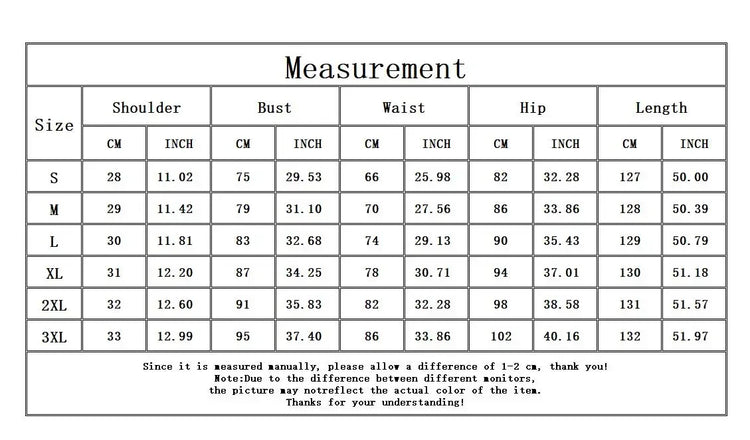 Measurement

| Size | Shoulder CM | Shoulder INCH | Bust CM | Bust INCH | Waist CM | Waist INCH | Hip CM | Hip INCH | Length CM | Length INCH |
|---|---|---|---|---|---|---|---|---|---|---|
| S | 28 | 11.02 | 75 | 29.53 | 66 | 25.98 | 82 | 32.28 | 127 | 50.00 |
| M | 29 | 11.42 | 79 | 31.10 | 70 | 27.56 | 86 | 33.86 | 128 | 50.39 |
| L | 30 | 11.81 | 83 | 32.68 | 74 | 29.13 | 90 | 35.43 | 129 | 50.79 |
| XL | 31 | 12.20 | 87 | 34.25 | 78 | 30.71 | 94 | 37.01 | 130 | 51.18 |
| 2XL | 32 | 12.60 | 91 | 35.83 | 82 | 32.28 | 98 | 38.58 | 131 | 51.57 |
| 3XL | 33 | 12.99 | 95 | 37.40 | 86 | 33.86 | 102 | 40.16 | 132 | 51.97 |

Since it is measured manually, please allow a difference of 1-2 cm, thank you!
Note:Due to the difference between different monitors,
the picture may notreflect the actual color of the item.
Thanks for your understanding!